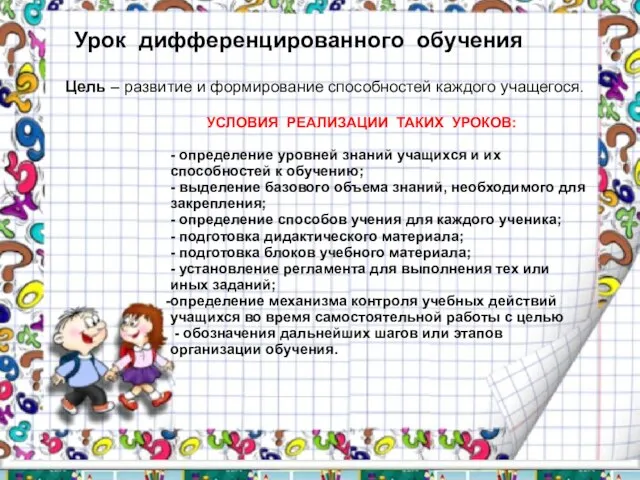 Урок дифференцированного обучения

Цель – развитие и формирование способностей каждого учащегося.

УСЛОВИЯ РЕАЛИЗАЦИИ ТАКИХ УРОКОВ:

- определение уровней знаний учащихся и их способностей к обучению;
- выделение базового объема знаний, необходимого для закрепления;
- определение способов учения для каждого ученика;
- подготовка дидактического материала;
- подготовка блоков учебного материала;
- установление регламента для выполнения тех или иных заданий;
-определение механизма контроля учебных действий учащихся во время самостоятельной работы с целью
- обозначения дальнейших шагов или этапов организации обучения.